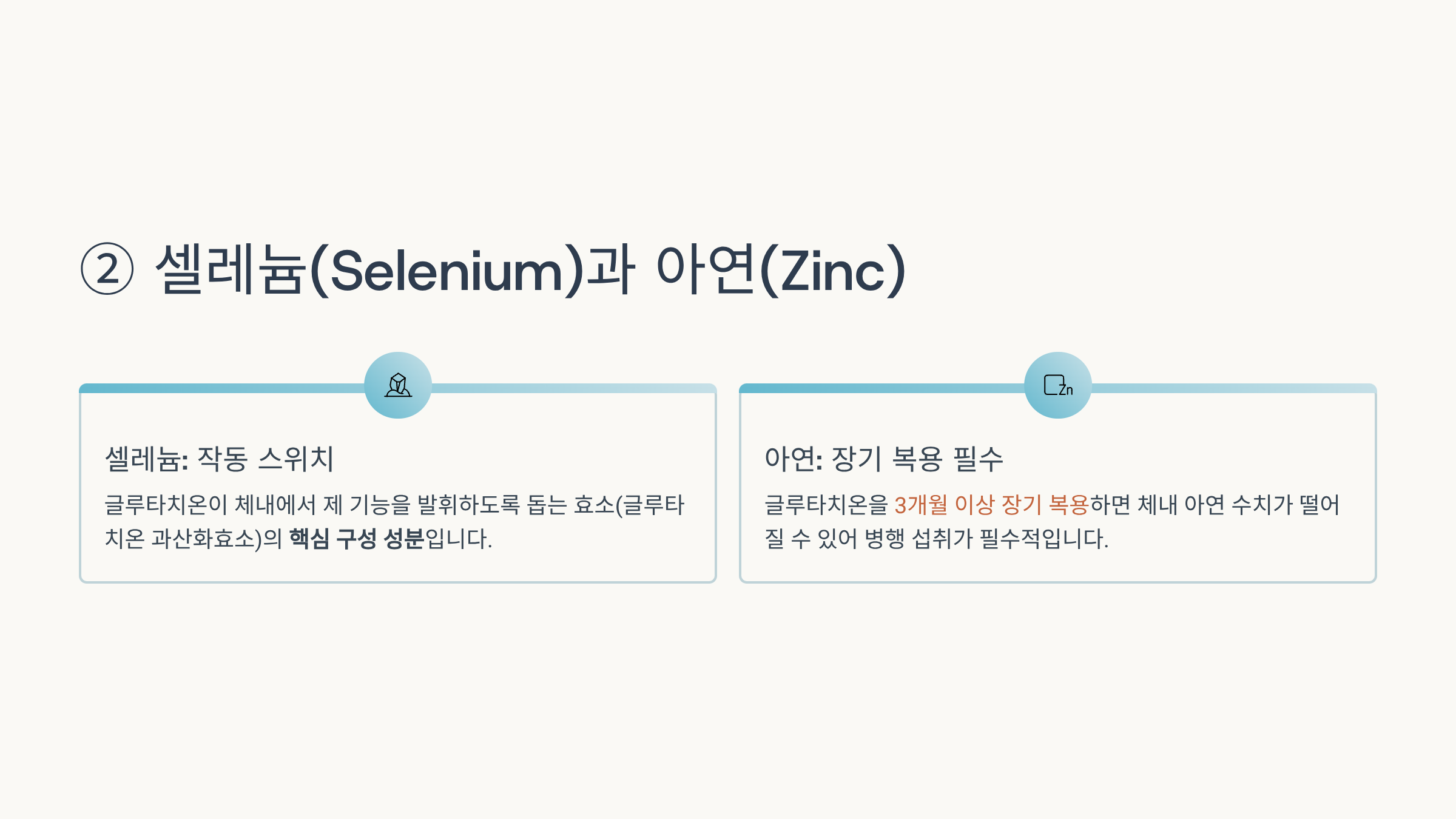 ② 셀레늄(Selenium)과 아연(Zinc)

셀레늄: 작동 스위치

글루타치온이 체내에서 제 기능을 발휘하도록 돕는 효소(글루타치온 과산화효소)의 핵심 구성 성분입니다.

Zn

아연: 장기 복용 필수

글루타치온을 3개월 이상 장기 복용하면 체내 아연 수치가 떨어질 수 있어 병행 섭취가 필수적입니다.